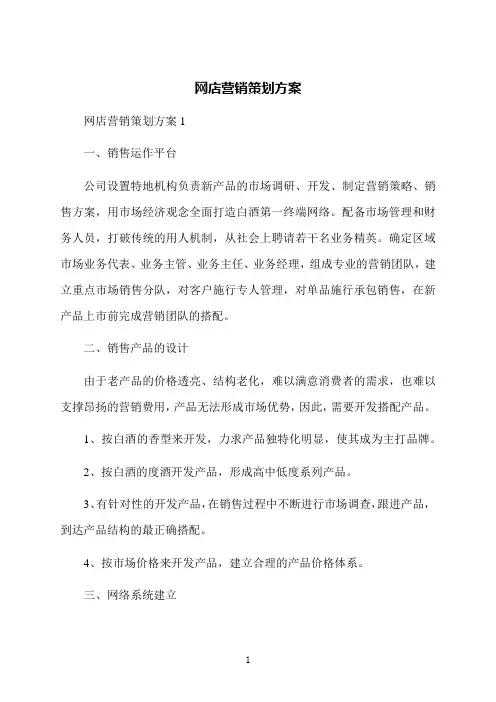 网店营销策划方案

网店营销策划方案 1

一、销售运作平台

公司设置特地机构负责新产品的市场调研、开发、制定营销策略、销售方案，用市场经济观念全面打造白酒第一终端网络。配备市场管理和财务人员，打破传统的用人机制，从社会上聘请若干名业务精英。确定区域市场业务代表、业务主管、业务主任、业务经理，组成专业的营销团队，建立重点市场销售分队，对客户施行专人管理，对单品施行承包销售，在新产品上市前完成营销团队的搭配。

二、销售产品的设计

由于老产品的价格透亮、结构老化，难以满意消费者的需求，也难以支撑昂扬的营销费用，产品无法形成市场优势，因此，需要开发搭配产品。

1、按白酒的香型来开发，力求产品独特化明显，使其成为主打品牌。

2、按白酒的度酒开发产品，形成高中低度系列产品。

3、有针对性的开发产品，在销售过程中不断进行市场调查，跟进产品，到达产品结构的最正确搭配。

4、按市场价格来开发产品，建立合理的产品价格体系。

三、网络系统建立

1